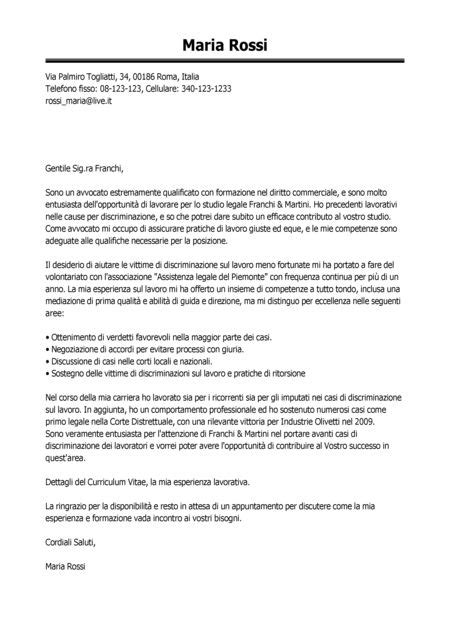 Maria Rossi

Via Palmiro Togliatti, 34, 00186 Roma, Italia
Telefono fisso: 08-123-123, Cellulare: 340-123-1233
rossi_maria@live.it

Gentile Sig.ra Franchi,

Sono un avvocato estremamente qualificato con formazione nel diritto commerciale, e sono molto entusiasta dell'opportunità di lavorare per lo studio legale Franchi & Martini. Ho precedenti lavorativi nelle cause per discriminazione, e so che potrei dare subito un efficace contributo al vostro studio. Come avvocato mi occupo di assicurare pratiche di lavoro giuste ed eque, e le mie competenze sono adeguate alle qualifiche necessarie per la posizione.

Il desiderio di aiutare le vittime di discriminazione sul lavoro meno fortunate mi ha portato a fare del volontariato con l'associazione "Assistenza legale del Piemonte" con frequenza continua per più di un anno. La mia esperienza sul lavoro mi ha offerto un insieme di competenze a tutto tondo, inclusa una mediazione di prima qualità e abilità di guida e direzione, ma mi distinguo per eccellenza nelle seguenti aree:

• Ottenimento di verdetti favorevoli nella maggior parte dei casi.
• Negoziazione di accordi per evitare processi con giuria.
• Discussione di casi nelle corti locali e nazionali.
• Sostegno delle vittime di discriminazioni sul lavoro e pratiche di ritorsione

Nel corso della mia carriera ho lavorato sia per i ricorrenti sia per gli imputati nei casi di discriminazione sul lavoro. In aggiunta, ho un comportamento professionale ed ho sostenuto numerosi casi come primo legale nella Corte Distrettuale, con una rilevante vittoria per Industrie Olivetti nel 2009. Sono veramente entusiasta per l'attenzione di Franchi & Martini nel portare avanti casi di discriminazione dei lavoratori e vorrei poter avere l'opportunità di contribuire al Vostro successo in quest'area.

Dettagli del Curriculum Vitae, la mia esperienza lavorativa.

La ringrazio per la disponibilità e resto in attesa di un appuntamento per discutere come la mia esperienza e formazione vada incontro ai vostri bisogni.

Cordiali Saluti,

Maria Rossi